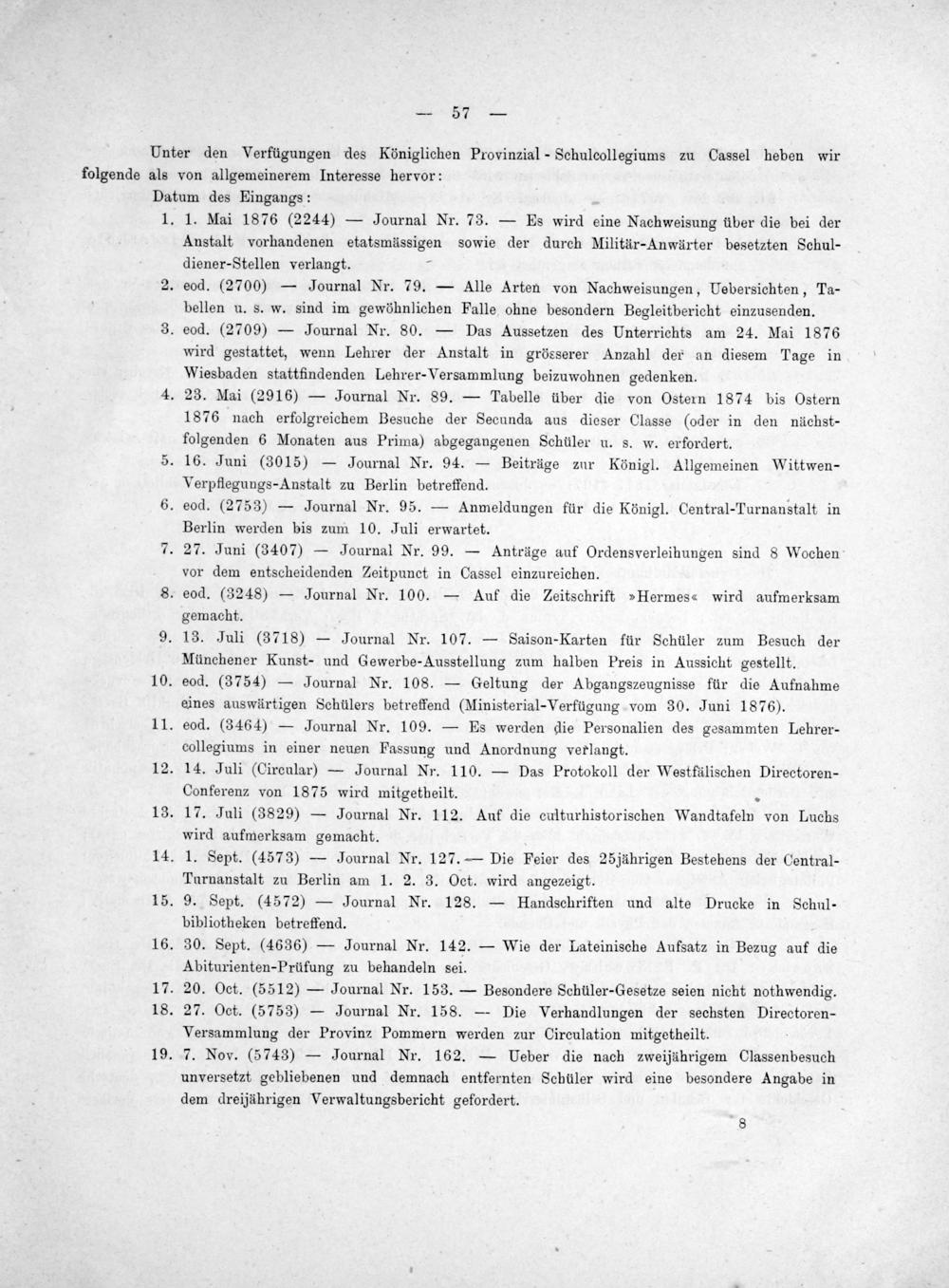 — 57 —

Unter den Verfügungen des Königlichen Provinzial - Schulcollegiums zu Cassel heben wir folgende als von allgemeinerem Interesse hervor:

Datum des Eingangs:

1. 1. Mai 1876 (2244) — Journal Nr. 73. — Es wird eine Nachweisung über die bei der Anstalt vorhandenen etatsmässigen sowie der durch Militär-Anwärter besetzten Schuldiener-Stellen verlangt.

2. eod. (2700) — Journal Nr. 79. — Alle Arten von Nachweisungen, Uebersichten, Tabellen u. s. w. sind im gewöhnlichen Falle ohne besondern Begleitbericht einzusenden.

3. eod. (2709) — Journal Nr. 80. — Das Aussetzen des Unterrichts am 24. Mai 1876 wird gestattet, wenn Lehrer der Anstalt in grösserer Anzahl der an diesem Tage in Wiesbaden stattfindenden Lehrer-Versammlung beizuwohnen gedenken.

4. 23. Mai (2916) — Journal Nr. 89. — Tabelle über die von Ostern 1874 bis Ostern 1876 nach erfolgreichem Besuche der Secunda aus dieser Classe (oder in den nächstfolgenden 6 Monaten aus Prima) abgegangenen Schüler u. s. w. erfordert.

5. 16. Juni (3015) — Journal Nr. 94. — Beiträge zur Königl. Allgemeinen Wittwen-Verpflegungs-Anstalt zu Berlin betreffend.

6. eod. (2753) — Journal Nr. 95. — Anmeldungen für die Königl. Central-Turnanstalt in Berlin werden bis zum 10. Juli erwartet.

7. 27. Juni (3407) — Journal Nr. 99. — Anträge auf Ordensverleihungen sind 8 Wochen vor dem entscheidenden Zeitpunct in Cassel einzureichen.

8. eod. (3248) — Journal Nr. 100. — Auf die Zeitschrift »Hermes« wird aufmerksam gemacht.

9. 13. Juli (3718) — Journal Nr. 107. — Saison-Karten für Schüler zum Besuch der Münchener Kunst- und Gewerbe-Ausstellung zum halben Preis in Aussicht gestellt.

10. eod. (3754) — Journal Nr. 108. — Geltung der Abgangszeugnisse für die Aufnahme eines auswärtigen Schülers betreffend (Ministerial-Verfügung vom 30. Juni 1876).

11. eod. (3464) — Journal Nr. 109. — Es werden die Personalien des gesammten Lehrercollegiums in einer neuen Fassung und Anordnung verlangt.

12. 14. Juli (Circular) — Journal Nr. 110. — Das Protokoll der Westfälischen Directoren-Conferenz von 1875 wird mitgetheilt.

13. 17. Juli (3829) — Journal Nr. 112. Auf die culturhistorischen Wandtafeln von Luchs wird aufmerksam gemacht.

14. 1. Sept. (4573) — Journal Nr. 127. — Die Feier des 25jährigen Bestehens der Central-Turnanstalt zu Berlin am 1. 2. 3. Oct. wird angezeigt.

15. 9. Sept. (4572) — Journal Nr. 128. — Handschriften und alte Drucke in Schulbibliotheken betreffend.

16. 30. Sept. (4636) — Journal Nr. 142. — Wie der Lateinische Aufsatz in Bezug auf die Abiturienten-Prüfung zu behandeln sei.

17. 20. Oct. (5512) — Journal Nr. 153. — Besondere Schüler-Gesetze seien nicht nothwendig.

18. 27. Oct. (5753) — Journal Nr. 158. — Die Verhandlungen der sechsten Directoren-Versammlung der Provinz Pommern werden zur Circulation mitgetheilt.

19. 7. Nov. (5743) — Journal Nr. 162. — Ueber die nach zweijährigem Classenbesuch unversetzt gebliebenen und demnach entfernten Schüler wird eine besondere Angabe in dem dreijährigen Verwaltungsbericht gefordert.

8